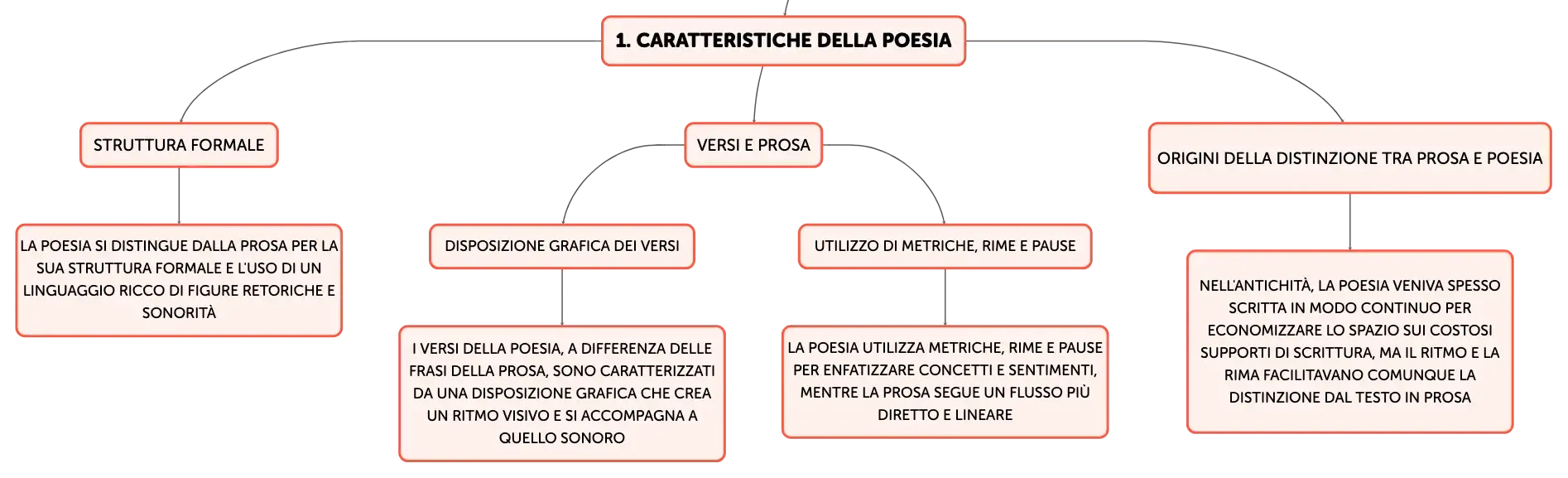 1. CARATTERISTICHE DELLA POESIA

STRUTTURA FORMALE

LA POESIA SI DISTINGUE DALLA PROSA PER LA SUA STRUTTURA FORMALE E L'USO DI UN LINGUAGGIO RICCO DI FIGURE RETORICHE E SONORITÀ

VERSI E PROSA

DISPOSIZIONE GRAFICA DEI VERSI

I VERSI DELLA POESIA, A DIFFERENZA DELLE FRASI DELLA PROSA, SONO CARATTERIZZATI DA UNA DISPOSIZIONE GRAFICA CHE CREA UN RITMO VISIVO E SI ACCOMPAGNA A QUELLO SONORO

UTILIZZO DI METRICHE, RIME E PAUSE

LA POESIA UTILIZZA METRICHE, RIME E PAUSE PER ENFATIZZARE CONCETTI E SENTIMENTI, MENTRE LA PROSA SEGUE UN FLUSSO PIÙ DIRETTO E LINEARE

ORIGINI DELLA DISTINZIONE TRA PROSA E POESIA

NELL'ANTICHITÀ, LA POESIA VENIVA SPESSO SCRITTA IN MODO CONTINUO PER ECONOMIZZARE LO SPAZIO SUI COSTOSI SUPPORTI DI SCRITTURA, MA IL RITMO E LA RIMA FACILITAVANO COMUNQUE LA DISTINZIONE DAL TESTO IN PROSA